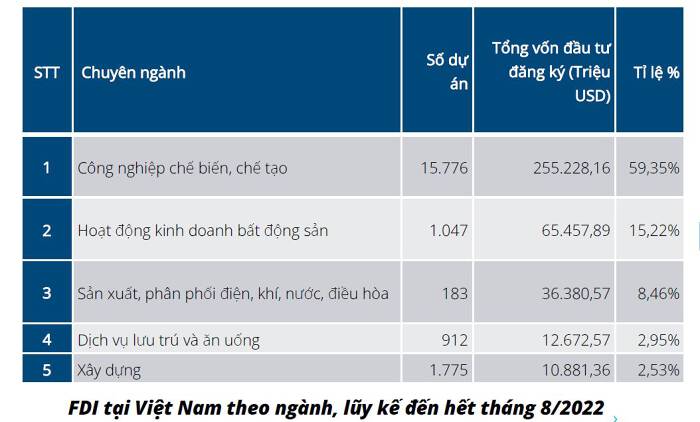 | STT | Chuyên ngành | Số dự án | Tổng vốn đầu tư đăng ký (Triệu USD) | Tỉ lệ % |
|---|---|---|---|---|
| 1 | Công nghiệp chế biến, chế tạo | 15.776 | 255.228,16 | 59,35% |
| 2 | Hoạt động kinh doanh bất động sản | 1.047 | 65.457,89 | 15,22% |
| 3 | Sản xuất, phân phối điện, khí, nước, điều hòa | 183 | 36.380,57 | 8,46% |
| 4 | Dịch vụ lưu trú và ăn uống | 912 | 12.672,57 | 2,95% |
| 5 | Xây dựng | 1.775 | 10.881,36 | 2,53% |

FDI tại Việt Nam theo ngành, lũy kế đến hết tháng 8/2022